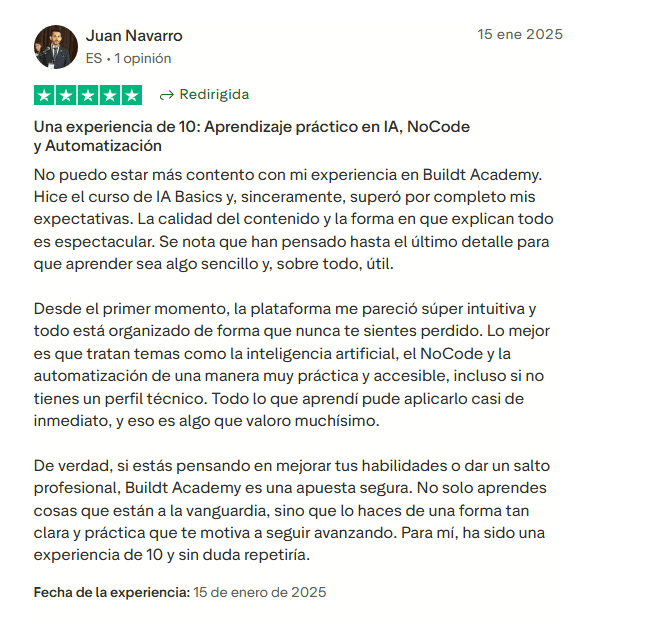 Juan Navarro
ES • 1 opinión

15 ene 2025

Redirigida

Una experiencia de 10: Aprendizaje práctico en IA, NoCode y Automatización

No puedo estar más contento con mi experiencia en Buildt Academy. Hice el curso de IA Basics y, sinceramente, superó por completo mis expectativas. La calidad del contenido y la forma en que explican todo es espectacular. Se nota que han pensado hasta el último detalle para que aprender sea algo sencillo y, sobre todo, útil.

Desde el primer momento, la plataforma me pareció súper intuitiva y todo está organizado de forma que nunca te sientes perdido. Lo mejor es que tratan temas como la inteligencia artificial, el NoCode y la automatización de una manera muy práctica y accesible, incluso si no tienes un perfil técnico. Todo lo que aprendí pude aplicarlo casi de inmediato, y eso es algo que valoro muchísimo.

De verdad, si estás pensando en mejorar tus habilidades o dar un salto profesional, Buildt Academy es una apuesta segura. No solo aprendes cosas que están a la vanguardia, sino que lo haces de una forma tan clara y práctica que te motiva a seguir avanzando. Para mí, ha sido una experiencia de 10 y sin duda repetiría.

Fecha de la experiencia: 15 de enero de 2025